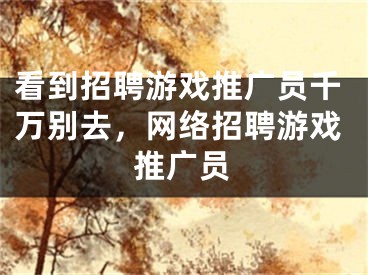 看到招聘游戏推广员千万别去，网络招聘游戏推广员